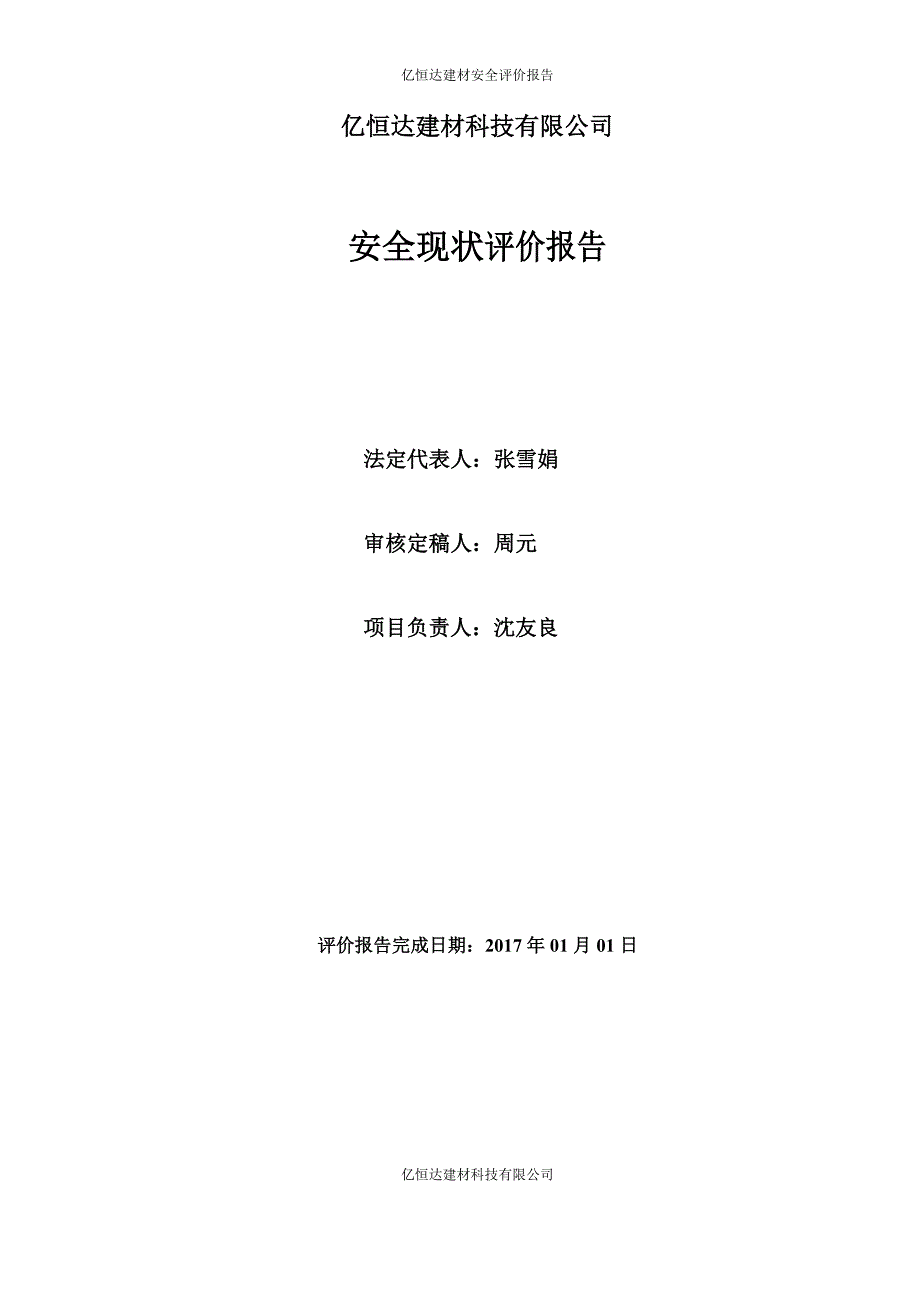 亿恒达建材安全评价报告

亿恒达建材科技有限公司

安全现状评价报告

法定代表人：张雪娟

审核定稿人：周元

项目负责人：沈友良

评价报告完成日期：2017 年 01 月 01 日

亿恒达建材科技有限公司